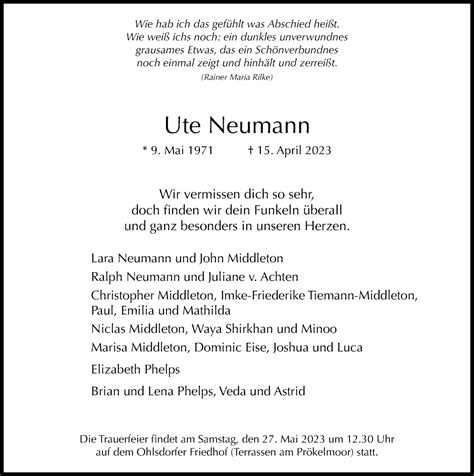 Wie hab ich das gefühlt was Abschied heißt.
Wie weiß ichs noch: ein dunkles unverwundnes
grausames Etwas, das ein Schönverbundnes
noch einmal zeigt und hinhält und zerreißt.
(Rainer Maria Rilke)

Ute Neumann

* 9. Mai 1971 † 15. April 2023

Wir vermissen dich so sehr,
doch finden wir dein Funkeln überall
und ganz besonders in unseren Herzen.

Lara Neumann und John Middleton

Ralph Neumann und Juliane v. Achten

Christopher Middleton, Imke-Friederike Tiemann-Middleton, Paul, Emilia und Mathilda

Niclas Middleton, Waya Shirkhan und Minoo

Marisa Middleton, Dominic Eise, Joshua und Luca

Elizabeth Phelps

Brian und Lena Phelps, Veda und Astrid

Die Trauerfeier findet am Samstag, den 27. Mai 2023 um 12.30 Uhr auf dem Ohlsdorfer Friedhof (Terrassen am Prökelmoor) statt.